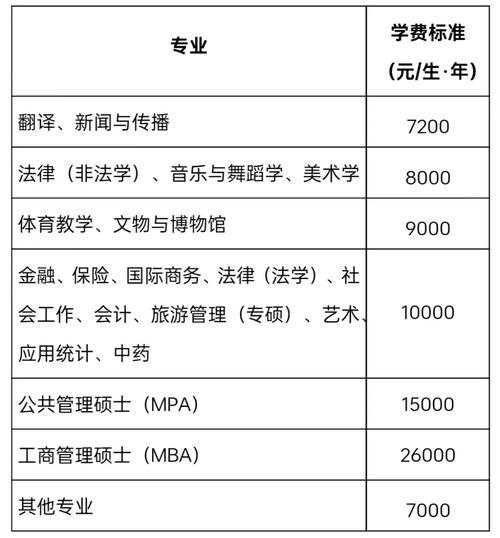 | 专业 | 学费标准（元/生·年） |
|---|---|
| 翻译、新闻与传播 | 7200 |
| 法律（非法学）、音乐与舞蹈学、美术学 | 8000 |
| 体育教学、文物与博物馆 | 9000 |
| 金融、保险、国际商务、法律（法学）、社会工作、会计、旅游管理（专硕）、艺术、应用统计、中药 | 10000 |
| 公共管理硕士（MPA） | 15000 |
| 工商管理硕士（MBA） | 26000 |
| 其他专业 | 7000 |